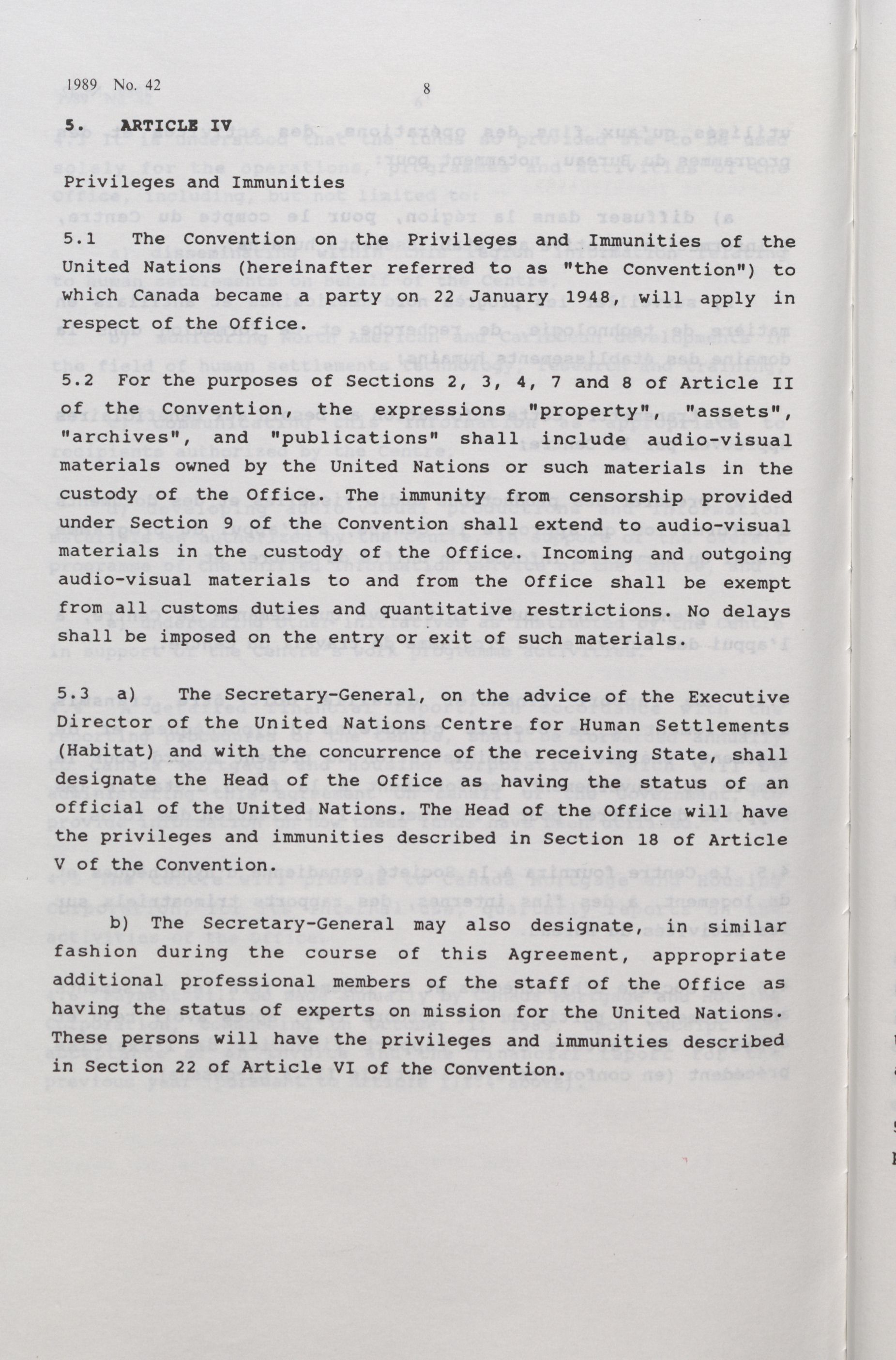 1989 No. 42

8

5. ARTICLE IV

Privileges and Immunities

5.1 The Convention on the Privileges and Immunities of the United Nations (hereinafter referred to as "the Convention") to which Canada became a party on 22 January 1948, will apply in respect of the Office.

5.2 For the purposes of Sections 2, 3, 4, 7 and 8 of Article II of the Convention, the expressions "property", "assets", "archives", and "publications" shall include audio-visual materials owned by the United Nations or such materials in the custody of the Office. The immunity from censorship provided under Section 9 of the Convention shall extend to audio-visual materials in the custody of the Office. Incoming and outgoing audio-visual materials to and from the Office shall be exempt from all customs duties and quantitative restrictions. No delays shall be imposed on the entry or exit of such materials.

5.3 a) The Secretary-General, on the advice of the Executive Director of the United Nations Centre for Human Settlements (Habitat) and with the concurrence of the receiving State, shall designate the Head of the Office as having the status of an official of the United Nations. The Head of the Office will have the privileges and immunities described in Section 18 of Article V of the Convention.

b) The Secretary-General may also designate, in similar fashion during the course of this Agreement, appropriate additional professional members of the staff of the Office as having the status of experts on mission for the United Nations. These persons will have the privileges and immunities described in Section 22 of Article VI of the Convention.